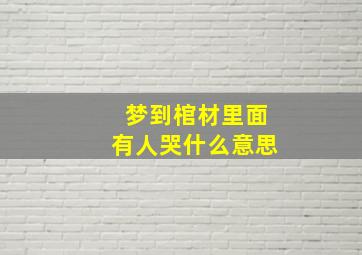 梦到棺材里面
有人哭什么意思